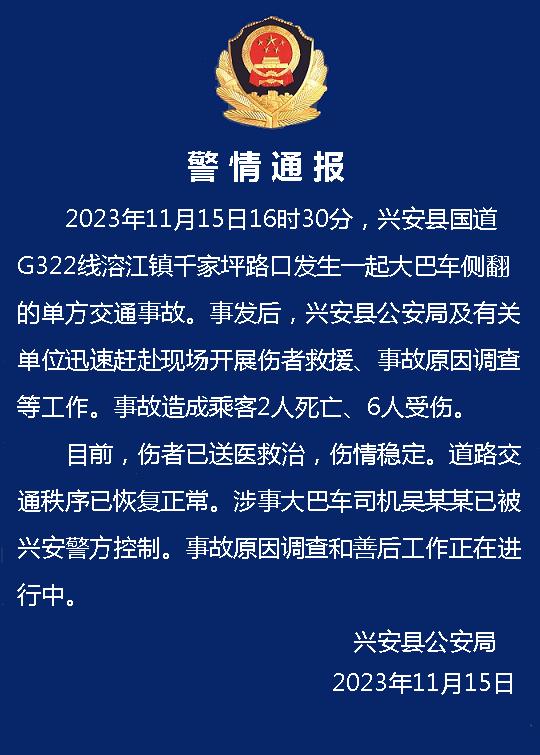 警情通报

2023年11月15日16时30分，兴安县国道G322线溶江镇千家坪路口发生一起大巴车侧翻的单方交通事故。事发后，兴安县公安局及有关单位迅速赶赴现场开展伤者救援、事故原因调查等工作。事故造成乘客2人死亡、6人受伤。

目前，伤者已送医救治，伤情稳定。道路交通秩序已恢复正常。涉事大巴车司机吴某某已被兴安警方控制。事故原因调查和善后工作正在进行中。

兴安县公安局
2023年11月15日